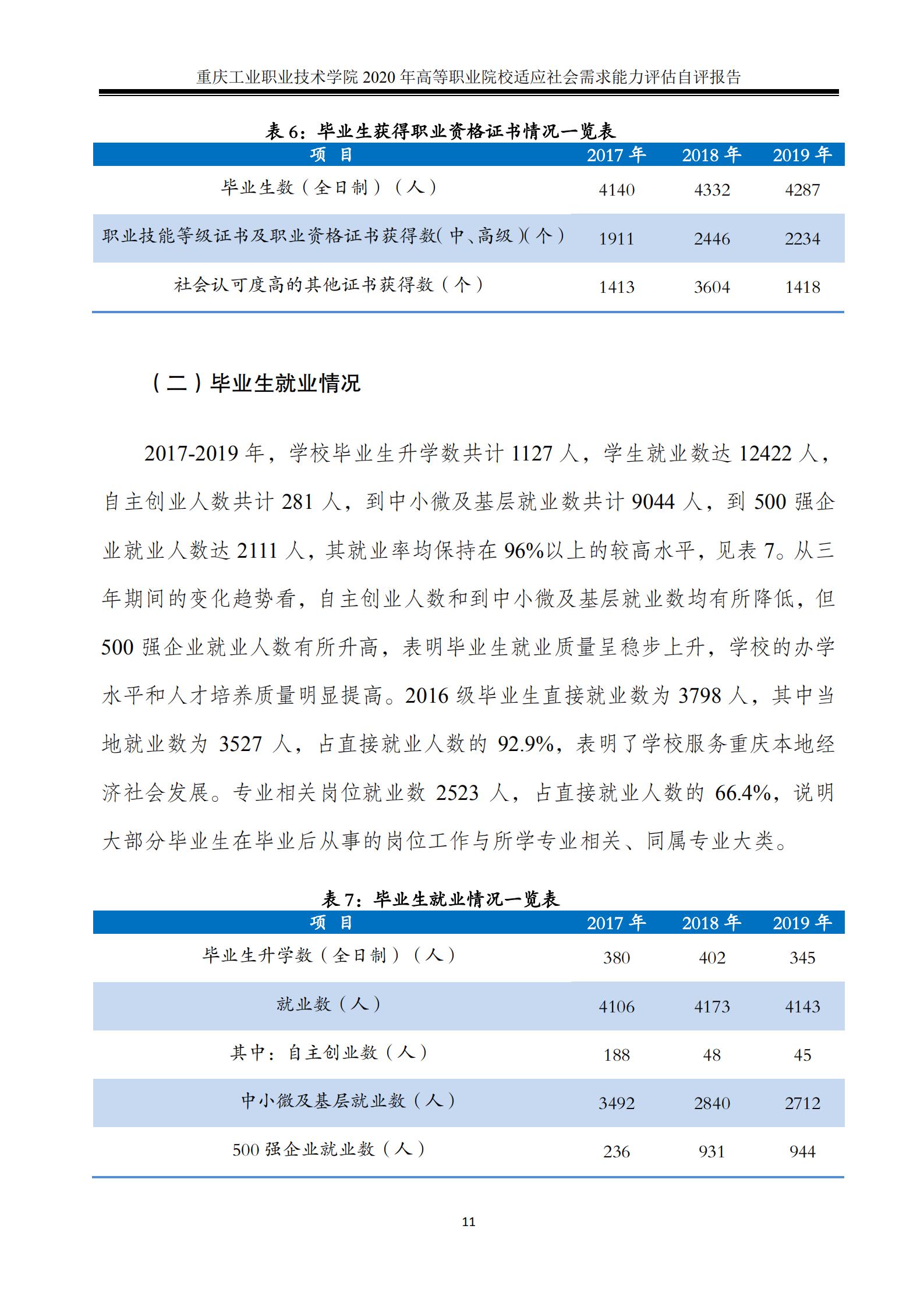 重庆工业职业技术学院 2020 年高等职业院校适应社会需求能力评估自评报告

表 6：毕业生获得职业资格证书情况一览表

| 项 目 | 2017 年 | 2018 年 | 2019 年 |
|---|---|---|---|
| 毕业生数（全日制）（人） | 4140 | 4332 | 4287 |
| 职业技能等级证书及职业资格证书获得数（中、高级）（个） | 1911 | 2446 | 2234 |
| 社会认可度高的其他证书获得数（个） | 1413 | 3604 | 1418 |

（二）毕业生就业情况

2017-2019 年，学校毕业生升学数共计 1127 人，学生就业数达 12422 人，自主创业人数共计 281 人，到中小微及基层就业数共计 9044 人，到 500 强企业就业人数达 2111 人，其就业率均保持在 96%以上的较高水平，见表 7。从三年期间的变化趋势看，自主创业人数和到中小微及基层就业数均有所降低，但 500 强企业就业人数有所升高，表明毕业生就业质量呈稳步上升，学校的办学水平和人才培养质量明显提高。2016 级毕业生直接就业数为 3798 人，其中当地就业数为 3527 人，占直接就业人数的 92.9%，表明了学校服务重庆本地经济社会发展。专业相关岗位就业数 2523 人，占直接就业人数的 66.4%，说明大部分毕业生在毕业后从事的岗位工作与所学专业相关、同属专业大类。

表 7：毕业生就业情况一览表

| 项 目 | 2017 年 | 2018 年 | 2019 年 |
|---|---|---|---|
| 毕业生升学数（全日制）（人） | 380 | 402 | 345 |
| 就业数（人） | 4106 | 4173 | 4143 |
| 其中：自主创业数（人） | 188 | 48 | 45 |
| 中小微及基层就业数（人） | 3492 | 2840 | 2712 |
| 500 强企业就业数（人） | 236 | 931 | 944 |

11